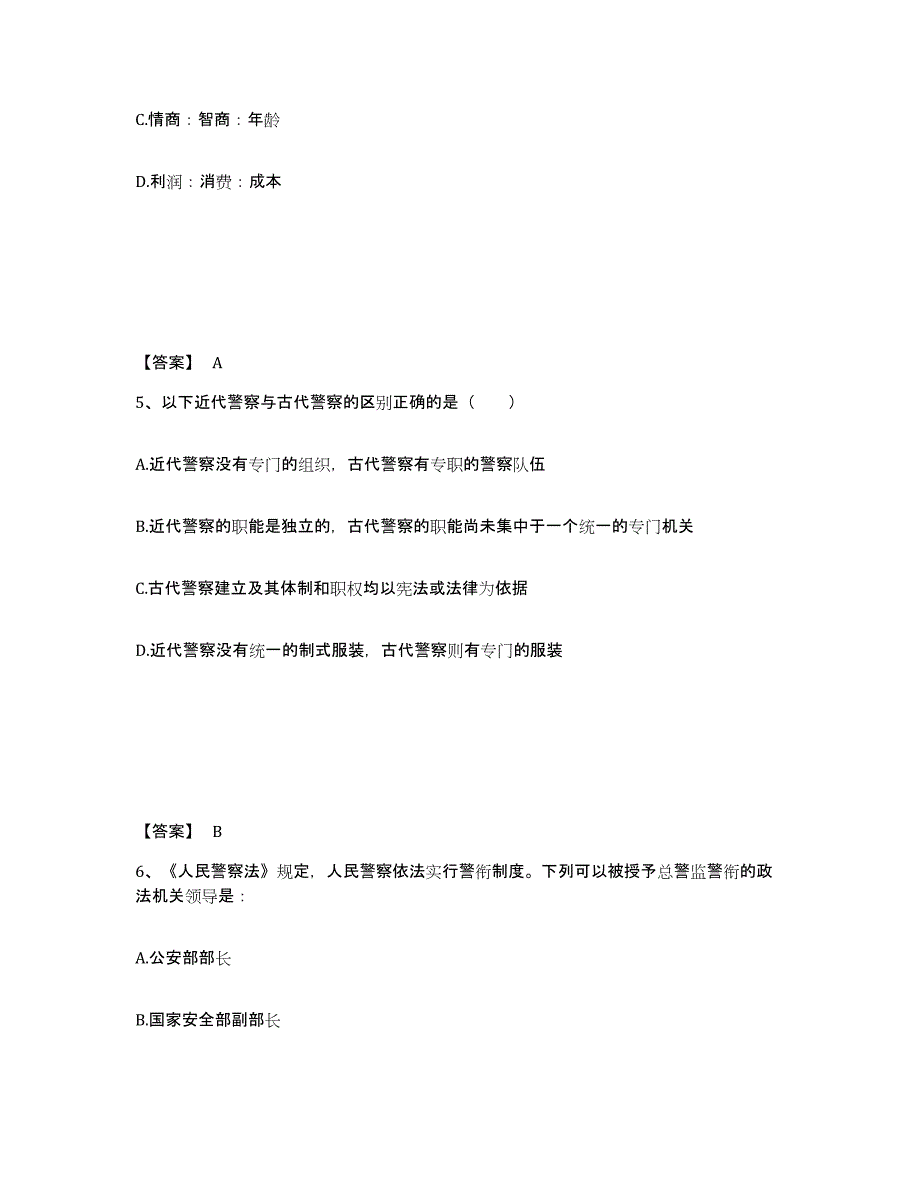 C.情商：智商：年龄

D.利润：消费：成本

【答案】 A

5、以下近代警察与古代警察的区别正确的是（　　）

A.近代警察没有专门的组织，古代警察有专职的警察队伍

B.近代警察的职能是独立的，古代警察的职能尚未集中于一个统一的专门机关

C.古代警察建立及其体制和职权均以宪法或法律为依据

D.近代警察没有统一的制式服装，古代警察则有专门的服装

【答案】 B

6、《人民警察法》规定，人民警察依法实行警衔制度。下列可以被授予总警监警衔的政法机关领导是：

A.公安部部长

B.国家安全部副部长